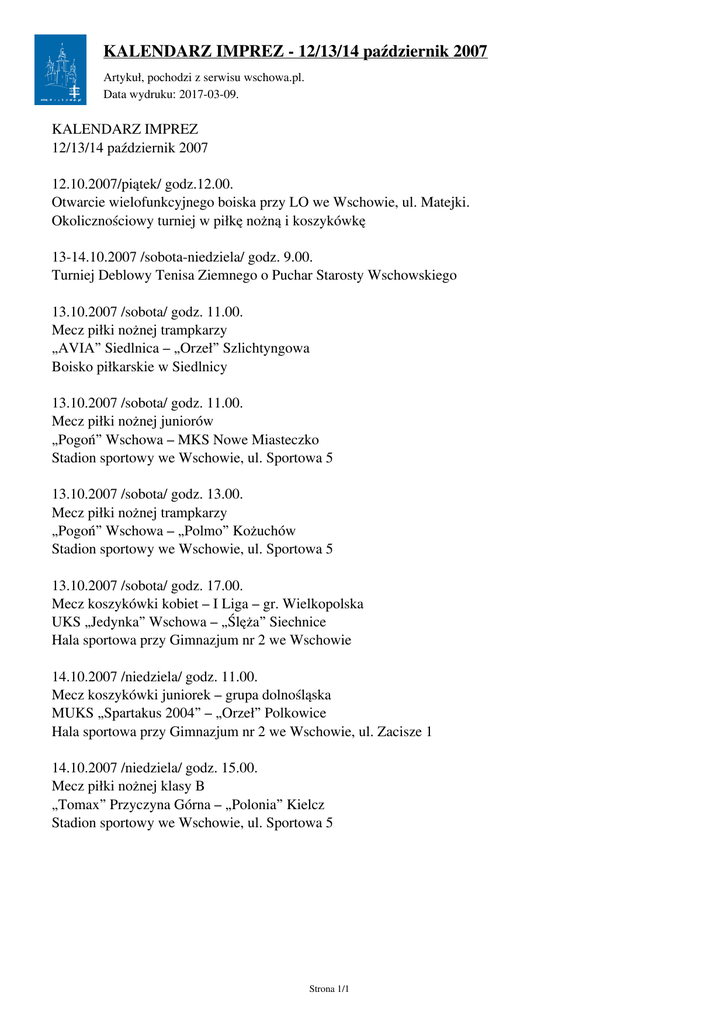 KALENDARZ IMPREZ - 12/13/14 październik 2007

Artykuł, pochodzi z serwisu wschowa.pl.
Data wydruku: 2017-03-09.

KALENDARZ IMPREZ
12/13/14 październik 2007

12.10.2007/piątek/ godz.12.00.
Otwarcie wielofunkcyjnego boiska przy LO we Wschowie, ul. Matejki.
Okolicznościowy turniej w piłkę nożną i koszykówkę

13-14.10.2007 /sobota-niedziela/ godz. 9.00.
Turniej Deblowy Tenisa Ziemnego o Puchar Starosty Wschowskiego

13.10.2007 /sobota/ godz. 11.00.
Mecz piłki nożnej trampkarzy
„AVIA” Siedlnica – „Orzeł” Szlichtyngowa
Boisko piłkarskie w Siedlnicy

13.10.2007 /sobota/ godz. 11.00.
Mecz piłki nożnej juniorów
„Pogoń” Wschowa – MKS Nowe Miasteczko
Stadion sportowy we Wschowie, ul. Sportowa 5

13.10.2007 /sobota/ godz. 13.00.
Mecz piłki nożnej trampkarzy
„Pogoń” Wschowa – „Polmo” Kożuchów
Stadion sportowy we Wschowie, ul. Sportowa 5

13.10.2007 /sobota/ godz. 17.00.
Mecz koszykówki kobiet – I Liga – gr. Wielkopolska
UKS „Jedynka” Wschowa – „Ślęża” Siechnice
Hala sportowa przy Gimnazjum nr 2 we Wschowie

14.10.2007 /niedziela/ godz. 11.00.
Mecz koszykówki juniorek – grupa dolnośląska
MUKS „Spartakus 2004” – „Orzeł” Polkowice
Hala sportowa przy Gimnazjum nr 2 we Wschowie, ul. Zacisze 1

14.10.2007 /niedziela/ godz. 15.00.
Mecz piłki nożnej klasy B
„Tomax” Przyczyna Górna – „Polonia” Kielcz
Stadion sportowy we Wschowie, ul. Sportowa 5

Strona 1/1